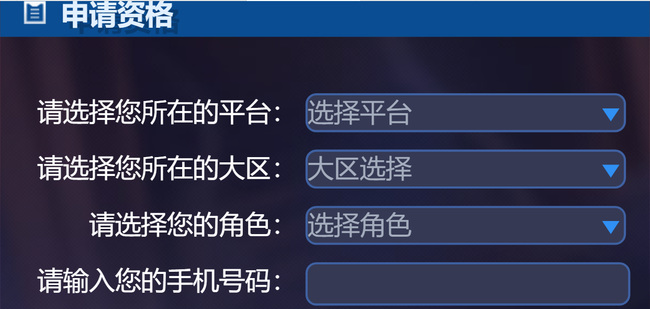 申请资格

请选择您所在的平台： 选择平台

请选择您所在的大区： 大区选择

请选择您的角色： 选择角色

请输入您的手机号码：